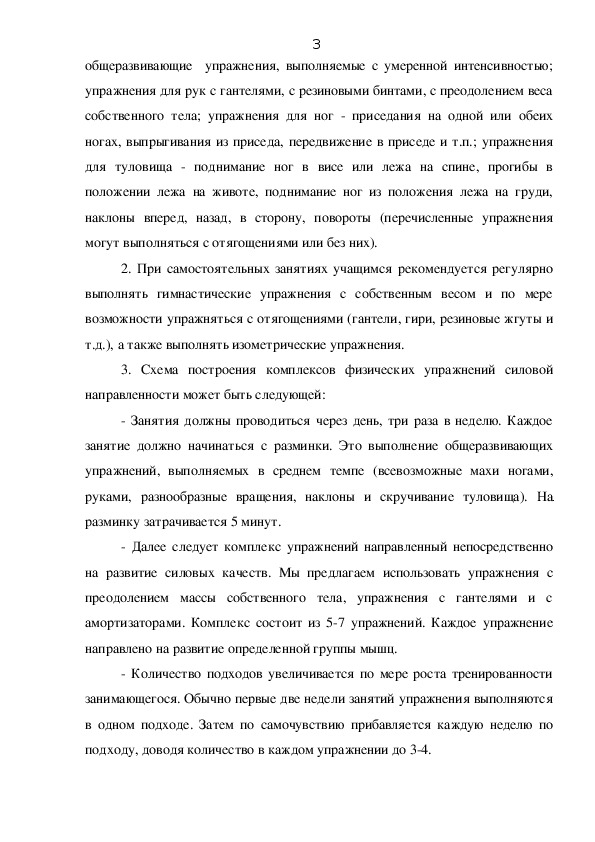 3

общеразвивающие упражнения, выполняемые с умеренной интенсивностью; упражнения для рук с гантелями, с резиновыми бинтами, с преодолением веса собственного тела; упражнения для ног - приседания на одной или обеих ногах, выпрыгивания из приседа, передвижение в приседе и т.п.; упражнения для туловища - поднимание ног в висе или лежа на спине, прогибы в положении лежа на животе, поднимание ног из положения лежа на груди, наклоны вперед, назад, в сторону, повороты (перечисленные упражнения могут выполняться с отягощениями или без них).

2. При самостоятельных занятиях учащимся рекомендуется регулярно выполнять гимнастические упражнения с собственным весом и по мере возможности упражняться с отягощениями (гантели, гири, резиновые жгуты и т.д.), а также выполнять изометрические упражнения.

3. Схема построения комплексов физических упражнений силовой направленности может быть следующей:

- Занятия должны проводиться через день, три раза в неделю. Каждое занятие должно начинаться с разминки. Это выполнение общеразвивающих упражнений, выполняемых в среднем темпе (всевозможные махи ногами, руками, разнообразные вращения, наклоны и скручивание туловища). На разминку затрачивается 5 минут.

- Далее следует комплекс упражнений направленный непосредственно на развитие силовых качеств. Мы предлагаем использовать упражнения с преодолением массы собственного тела, упражнения с гантелями и с амортизаторами. Комплекс состоит из 5-7 упражнений. Каждое упражнение направлено на развитие определенной группы мышц.

- Количество подходов увеличивается по мере роста тренированности занимающегося. Обычно первые две недели занятий упражнения выполняются в одном подходе. Затем по самочувствию прибавляется каждую неделю по подходу, доводя количество в каждом упражнении до 3-4.